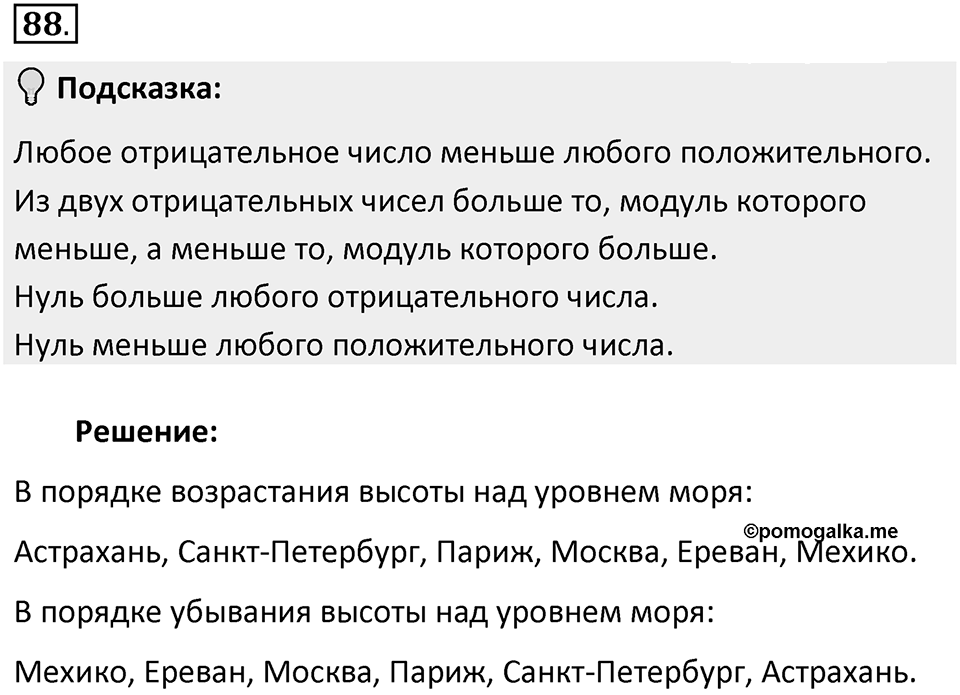 88.

Подсказка:

Любое отрицательное число меньше любого положительного. Из двух отрицательных чисел больше то, модуль которого меньше, а меньше то, модуль которого больше.
Нуль больше любого отрицательного числа.
Нуль меньше любого положительного числа.

Решение:

В порядке возрастания высоты над уровнем моря:

©pomogalka.me

Астрахань, Санкт-Петербург, Париж, Москва, Ереван, Мехико.

В порядке убывания высоты над уровнем моря:

Мехико, Ереван, Москва, Париж, Санкт-Петербург, Астрахань.